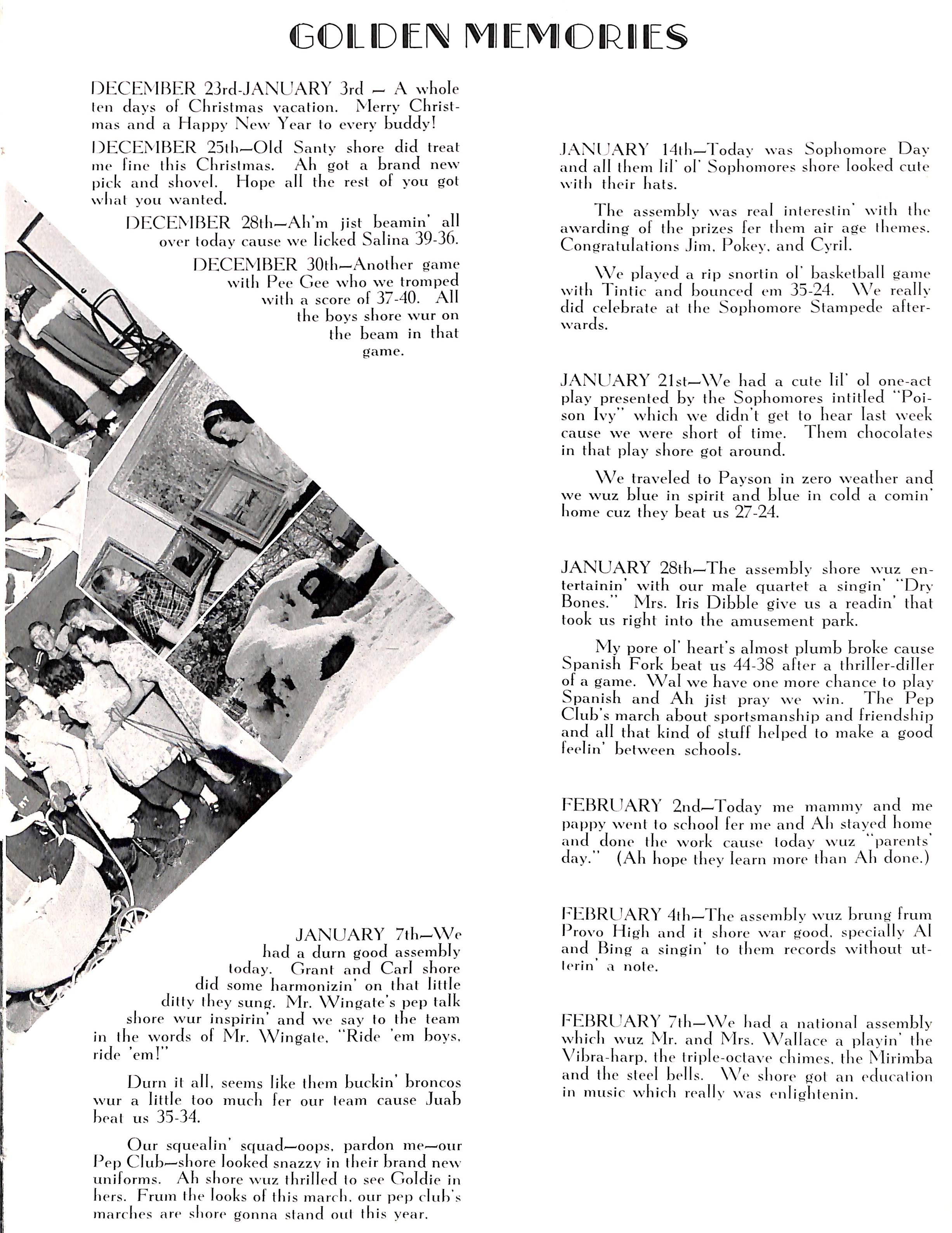 GOLDEN MEMORIES

DECEMBER 23rd-JANUARY 3rd — A whole ten days of Christmas vacation. Merry Christmas and a Happy New Year to every buddy!

DECEMBER 25th—Old Santy shore did treat me fine this Christmas. Ah got a brand new pick and shovel. Hope all the rest of you got what you wanted.

DECEMBER 28th—Ah'm jist beamin' all over today cause we licked Salina 39-36.

DECEMBER 30th—Another game with Pee Gee who we tromped with a score of 37-40. All the boys shore wur on the beam in that game.

JANUARY 7th—We had a durn good assembly today. Grant and Carl shore did some harmonizin' on that little ditty they sung. Mr. Wingate's pep talk shore wur inspirin' and we say to the team in the words of Mr. Wingate, "Ride 'em boys, ride 'em!"

Durn it all, seems like them buckin' broncos wur a little too much fer our team cause Juab beat us 35-34.

Our squealin' squad—oops, pardon me—our Pep Club—shore looked snazzy in their brand new uniforms. Ah shore wuz thrilled to see Goldie in hers. Frum the looks of this march, our pep club's marches are shore gonna stand out this year.

JANUARY 14th—Today was Sophomore Day and all them lil' ol' Sophomores shore looked cute with their hats.

The assembly was real interestin' with the awarding of the prizes fer them air age themes. Congratulations Jim, Pokey, and Cyril.

We played a rip snortin ol' basketball game with Tintic and bounced em 35-24. We really did celebrate at the Sophomore Stampede afterwards.

JANUARY 21st—We had a cute lil' ol one-act play presented by the Sophomores intitled "Poison Ivy" which we didn't get to hear last week cause we were short of time. Them chocolates in that play shore got around.

We traveled to Payson in zero weather and we wuz blue in spirit and blue in cold a comin' home cuz they beat us 27-24.

JANUARY 28th—The assembly shore wuz entertainin' with our male quartet a singin' "Dry Bones." Mrs. Iris Dibble give us a readin' that took us right into the amusement park.

My pore ol' heart's almost plumb broke cause Spanish Fork beat us 44-38 after a thriller-diller of a game. Wal we have one more chance to play Spanish and Ah jist pray we win. The Pep Club's march about sportsmanship and friendship and all that kind of stuff helped to make a good feelin' between schools.

FEBRUARY 2nd—Today me mammy and me pappy went to school fer me and Ah stayed home and done the work cause today wuz "parents' day." (Ah hope they learn more than Ah done.)

FEBRUARY 4th—The assembly wuz brung frum Provo High and it shore war good, specially Al and Bing a singin' to them records without utterin' a note.

FEBRUARY 7th—We had a national assembly which wuz Mr. and Mrs. Wallace a playin' the Vibra-harp, the triple-octave chimes, the Mirimba and the steel bells. We shore got an education in music which really was enlightenin.